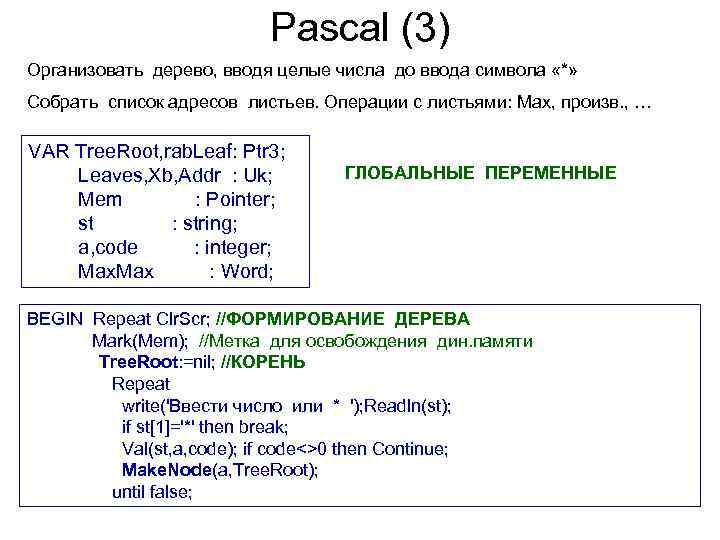 Pascal (3)

Организовать дерево, вводя целые числа до ввода символа «*»

Собрать список адресов листьев. Операции с листьями: Max, произв., …

VAR TreeRoot,rabLeaf: Ptr3;
Leaves,Xb,Addr : Uk;
Mem : Pointer;
st : string;
a,code : integer;
MaxMax : Word;

ГЛОБАЛЬНЫЕ ПЕРЕМЕННЫЕ

BEGIN Repeat ClrScr; //ФОРМИРОВАНИЕ ДЕРЕВА
Mark(Mem); //Метка для освобождения дин.памяти
TreeRoot:=nil; //КОРЕНЬ
Repeat
write('Ввести число или * ');Readln(st);
if st[1]='*' then break;
Val(st,a,code); if code<>0 then Continue;
MakeNode(a,TreeRoot);
until false;